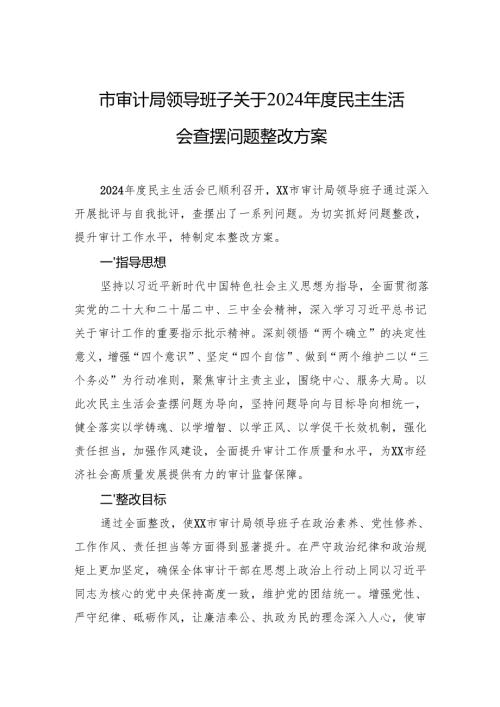 市审计局领导班子关于2024年度民主生活会查摆问题整改方案

2024年度民主生活会已顺利召开，XX市审计局领导班子通过深入开展批评与自我批评，查摆出了一系列问题。为切实抓好问题整改，提升审计工作水平，特制定本整改方案。

一'指导思想

坚持以习近平新时代中国特色社会主义思想为指导，全面贯彻落实党的二十大和二十届二中、三中全会精神，深入学习习近平总书记关于审计工作的重要指示批示精神。深刻领悟“两个确立”的决定性意义，增强“四个意识”、坚定“四个自信”、做到“两个维护二以“三个务必”为行动准则，聚焦审计主责主业，围绕中心、服务大局。以此次民主生活会查摆问题为导向，坚持问题导向与目标导向相统一，健全落实以学铸魂、以学增智、以学正风、以学促干长效机制，强化责任担当，加强作风建设，全面提升审计工作质量和水平，为XX市经济社会高质量发展提供有力的审计监督保障。

二'整改目标

通过全面整改，使XX市审计局领导班子在政治素养、党性修养、工作作风、责任担当等方面得到显著提升。在严守政治纪律和政治规矩上更加坚定，确保全体审计干部在思想上政治上行动上同以习近平同志为核心的党中央保持高度一致，维护党的团结统一。增强党性、严守纪律、砥砺作风，让廉洁奉公、执政为民的理念深入人心，使审